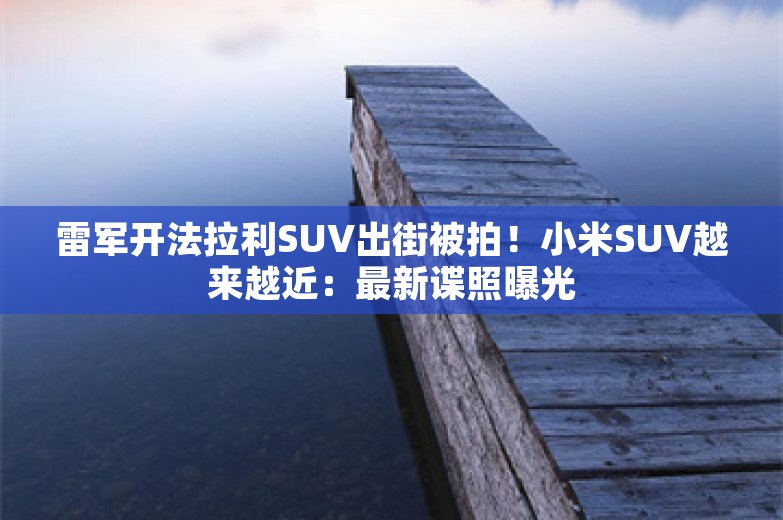 雷军开法拉利SUV出街被拍！小米SUV越来越近：最新谍照曝光